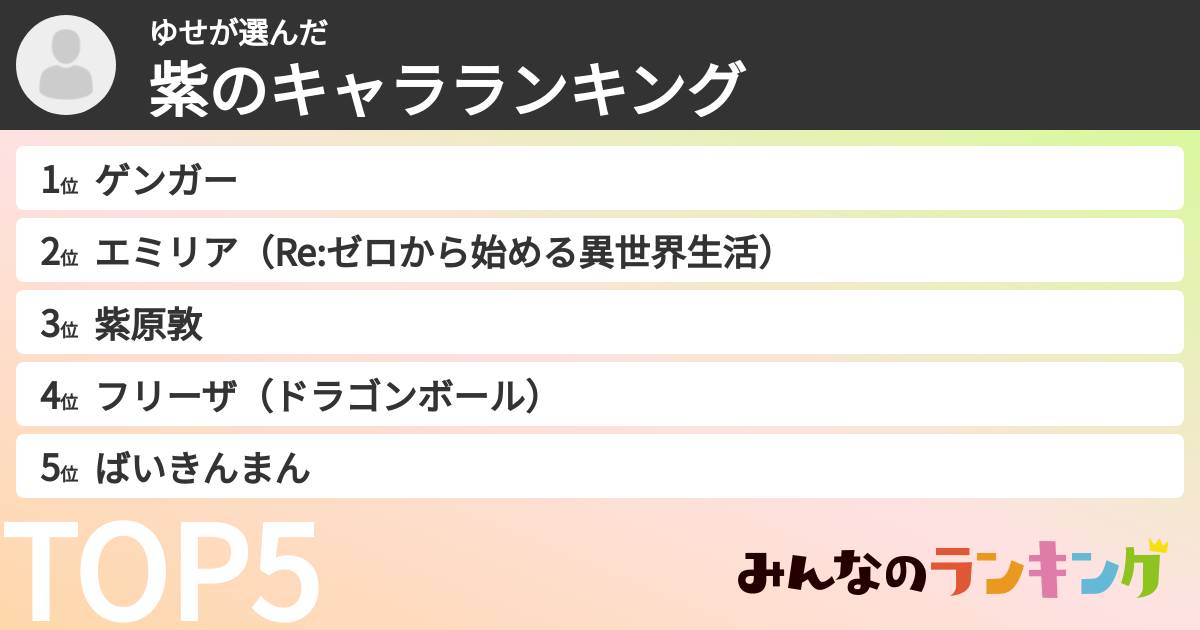 ゆせが選んだ
紫のキャラランキング

1位 ゲンガー
2位 エミリア（Re:ゼロから始める異世界生活）
3位 紫原敦
4位 フリーザ（ドラゴンボール）
5位 ばいきんまん

TOP5

みんなのランキング